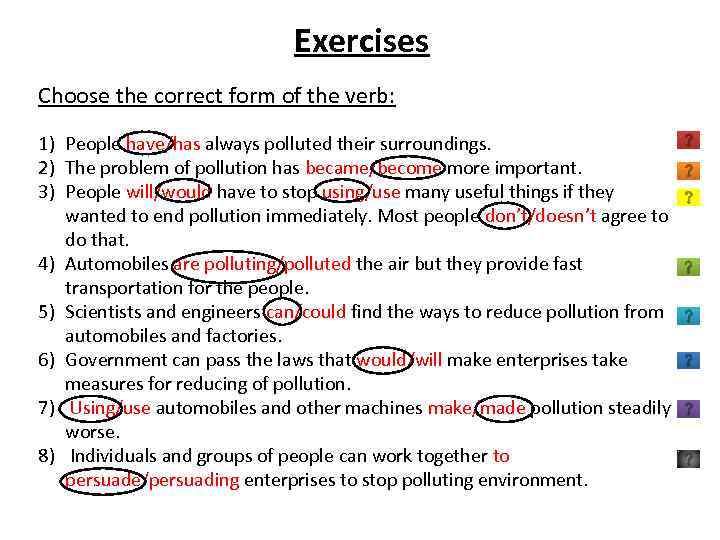 Exercises

Choose the correct form of the verb:

1) People have/has always polluted their surroundings. ?
2) The problem of pollution has became/become more important. ?
3) People will/would have to stop using/use many useful things if they wanted to end pollution immediately. Most people don't/doesn't agree to do that. ?
4) Automobiles are polluting/polluted the air but they provide fast transportation for the people. ?
5) Scientists and engineers can/could find the ways to reduce pollution from automobiles and factories. ?
6) Government can pass the laws that would/will make enterprises take measures for reducing of pollution. ?
7) Using/use automobiles and other machines make/made pollution steadily worse. ?
8) Individuals and groups of people can work together to persuade/persuading enterprises to stop polluting environment. ?